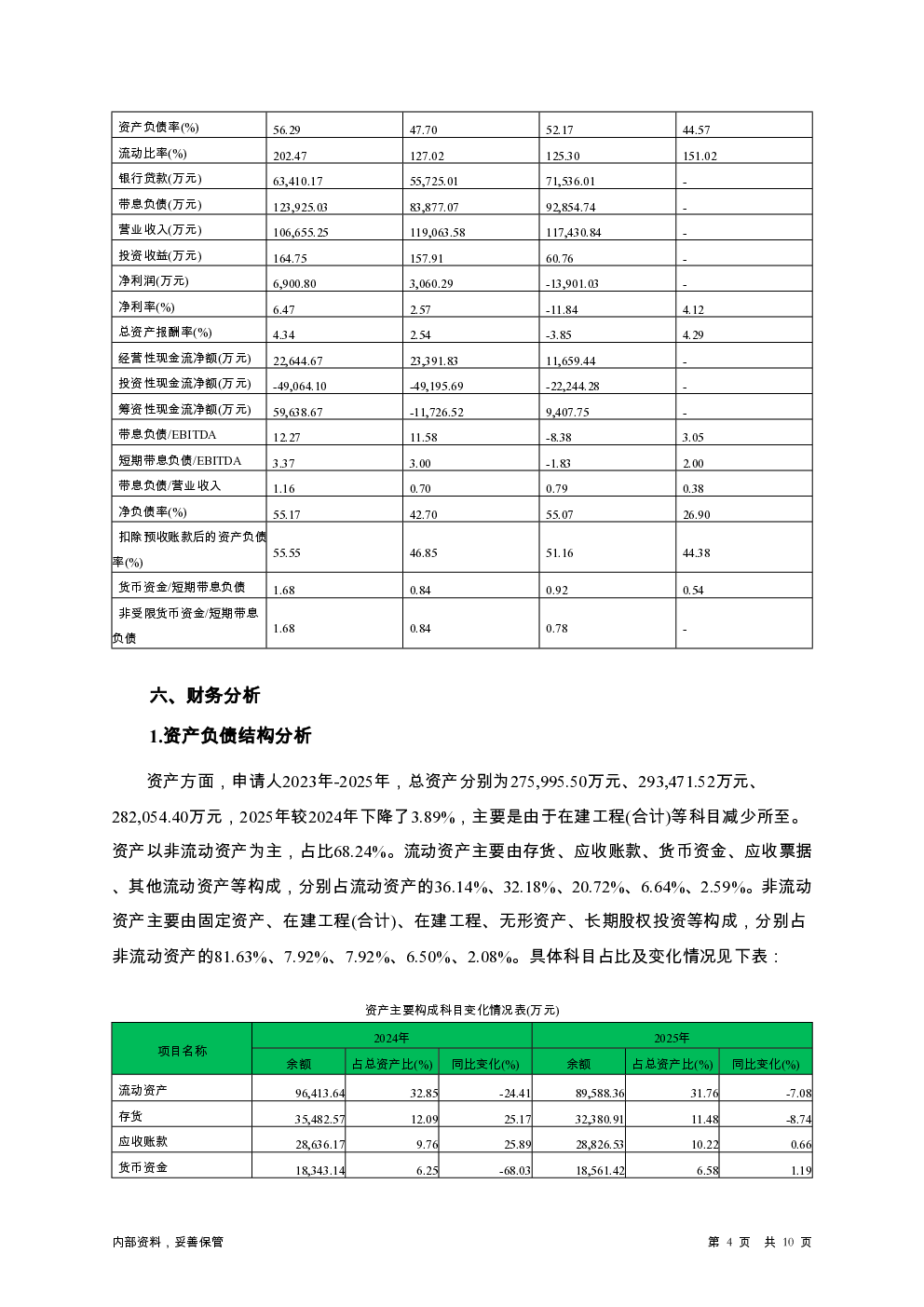 | 资产负债率(%) | 56.29 | 47.70 | 52.17 | 44.57 |
|---|---|---|---|---|
| 流动比率(%) | 202.47 | 127.02 | 125.30 | 151.02 |
| 银行贷款(万元) | 63,410.17 | 55,725.01 | 71,536.01 | - |
| 带息负债(万元) | 123,925.03 | 83,877.07 | 92,854.74 | - |
| 营业收入(万元) | 106,655.25 | 119,063.58 | 117,430.84 | - |
| 投资收益(万元) | 164.75 | 157.91 | 60.76 | - |
| 净利润(万元) | 6,900.80 | 3,060.29 | -13,901.03 | - |
| 净利率(%) | 6.47 | 2.57 | -11.84 | 4.12 |
| 总资产报酬率(%) | 4.34 | 2.54 | -3.85 | 4.29 |
| 经营性现金流净额(万元) | 22,644.67 | 23,391.83 | 11,659.44 | - |
| 投资性现金流净额(万元) | -49,064.10 | -49,195.69 | -22,244.28 | - |
| 筹资性现金流净额(万元) | 59,638.67 | -11,726.52 | 9,407.75 | - |
| 带息负债/EBITDA | 12.27 | 11.58 | -8.38 | 3.05 |
| 短期带息负债/EBITDA | 3.37 | 3.00 | -1.83 | 2.00 |
| 带息负债/营业收入 | 1.16 | 0.70 | 0.79 | 0.38 |
| 净负债率(%) | 55.17 | 42.70 | 55.07 | 26.90 |
| 扣除预收账款后的资产负债率(%) | 55.55 | 46.85 | 51.16 | 44.38 |
| 货币资金/短期带息负债 | 1.68 | 0.84 | 0.92 | 0.54 |
| 非受限货币资金/短期带息负债 | 1.68 | 0.84 | 0.78 | - |

六、财务分析

1.资产负债结构分析

资产方面，申请人2023年-2025年，总资产分别为275,995.50万元、293,471.52万元、282,054.40万元，2025年较2024年下降了3.89%，主要是由于在建工程(合计)等科目减少所至。资产以非流动资产为主，占比68.24%。流动资产主要由存货、应收账款、货币资金、应收票据、其他流动资产等构成，分别占流动资产的36.14%、32.18%、20.72%、6.64%、2.59%。非流动资产主要由固定资产、在建工程(合计)、在建工程、无形资产、长期股权投资等构成，分别占非流动资产的81.63%、7.92%、7.92%、6.50%、2.08%。具体科目占比及变化情况见下表：

资产主要构成科目变化情况表(万元)

| 项目名称 | 2024年 | | | 2025年 | | |
|---|---|---|---|---|---|---|
| | 余额 | 占总资产比(%) | 同比变化(%) | 余额 | 占总资产比(%) | 同比变化(%) |
| 流动资产 | 96,413.64 | 32.85 | -24.41 | 89,588.36 | 31.76 | -7.08 |
| 存货 | 35,482.57 | 12.09 | 25.17 | 32,380.91 | 11.48 | -8.74 |
| 应收账款 | 28,636.17 | 9.76 | 25.89 | 28,826.53 | 10.22 | 0.66 |
| 货币资金 | 18,343.14 | 6.25 | -68.03 | 18,561.42 | 6.58 | 1.19 |

内部资料，妥善保管

第 4 页 共 10 页